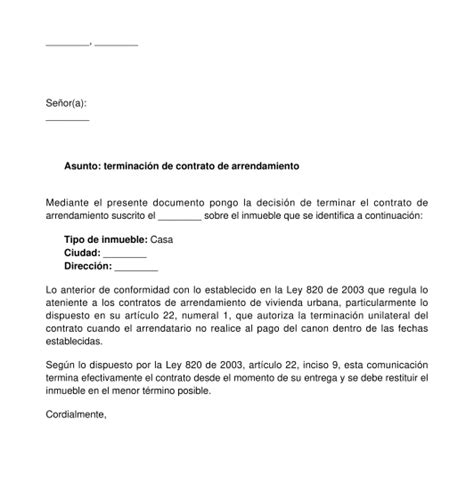 ________, ________

Señor(a):
________

Asunto: terminación de contrato de arrendamiento

Mediante el presente documento pongo la decisión de terminar el contrato de arrendamiento suscrito el ________ sobre el inmueble que se identifica a continuación:

Tipo de inmueble: Casa
Ciudad: ________
Dirección: ________

Lo anterior de conformidad con lo establecido en la Ley 820 de 2003 que regula lo ateniente a los contratos de arrendamiento de vivienda urbana, particularmente lo dispuesto en su artículo 22, numeral 1, que autoriza la terminación unilateral del contrato cuando el arrendatario no realice al pago del canon dentro de las fechas establecidas.

Según lo dispuesto por la Ley 820 de 2003, artículo 22, inciso 9, esta comunicación termina efectivamente el contrato desde el momento de su entrega y se debe restituir el inmueble en el menor término posible.

Cordialmente,